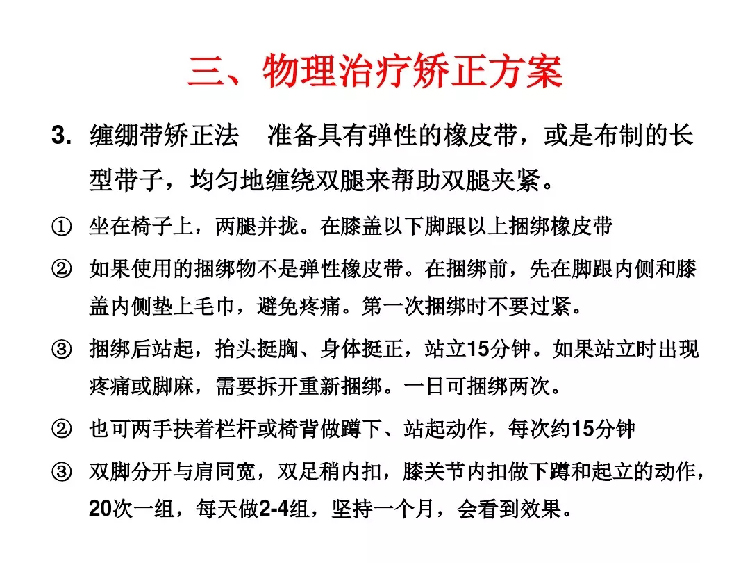 三、物理治疗矫正方案

3. 缠绷带矫正法　准备具有弹性的橡皮带，或是布制的长型带子，均匀地缠绕双腿来帮助双腿夹紧。

① 坐在椅子上，两腿并拢。在膝盖以下脚跟以上捆绑橡皮带

② 如果使用的捆绑物不是弹性橡皮带。在捆绑前，先在脚跟内侧和膝盖内侧垫上毛巾，避免疼痛。第一次捆绑时不要过紧。

③ 捆绑后站起，抬头挺胸、身体挺正，站立15分钟。如果站立时出现疼痛或脚麻，需要拆开重新捆绑。一日可捆绑两次。

② 也可两手扶着栏杆或椅背做蹲下、站起动作，每次约15分钟

③ 双脚分开与肩同宽，双足稍内扣，膝关节内扣做下蹲和起立的动作，20次一组，每天做2-4组，坚持一个月，会看到效果。